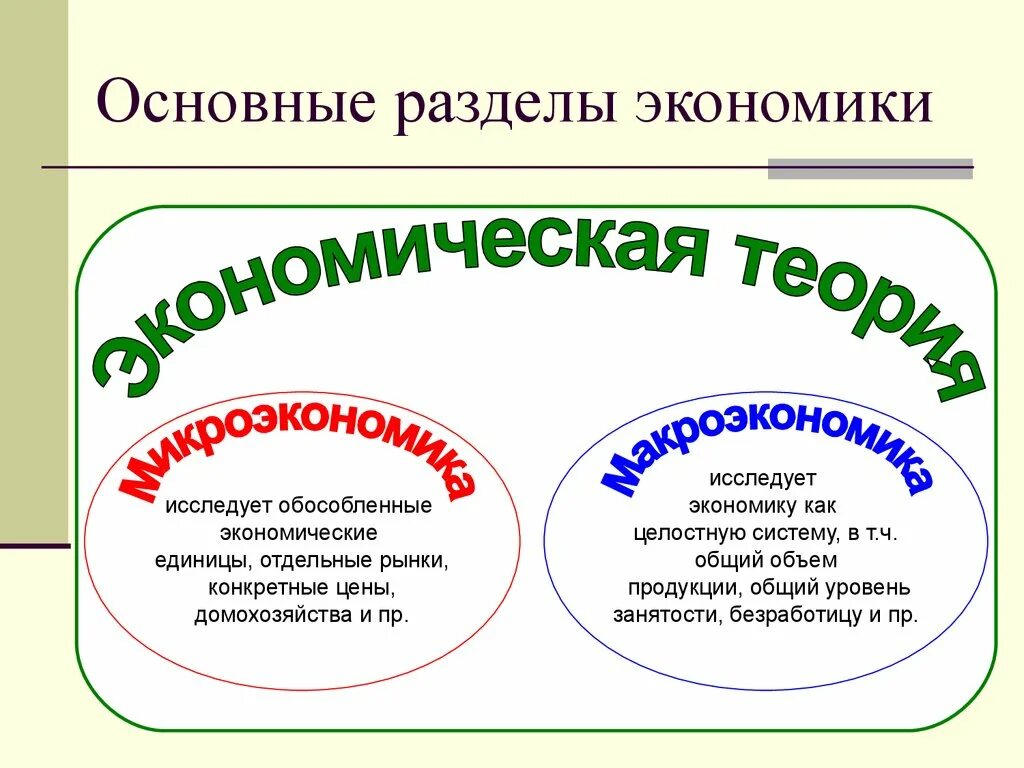 Основные разделы экономики

Экономическая теория

Микроэкономика

исследует обособленные экономические единицы, отдельные рынки, конкретные цены, домохозяйства и пр.

Макроэкономика

исследует экономику как целостную систему, в т.ч. общий объем продукции, общий уровень занятости, безработицу и пр.